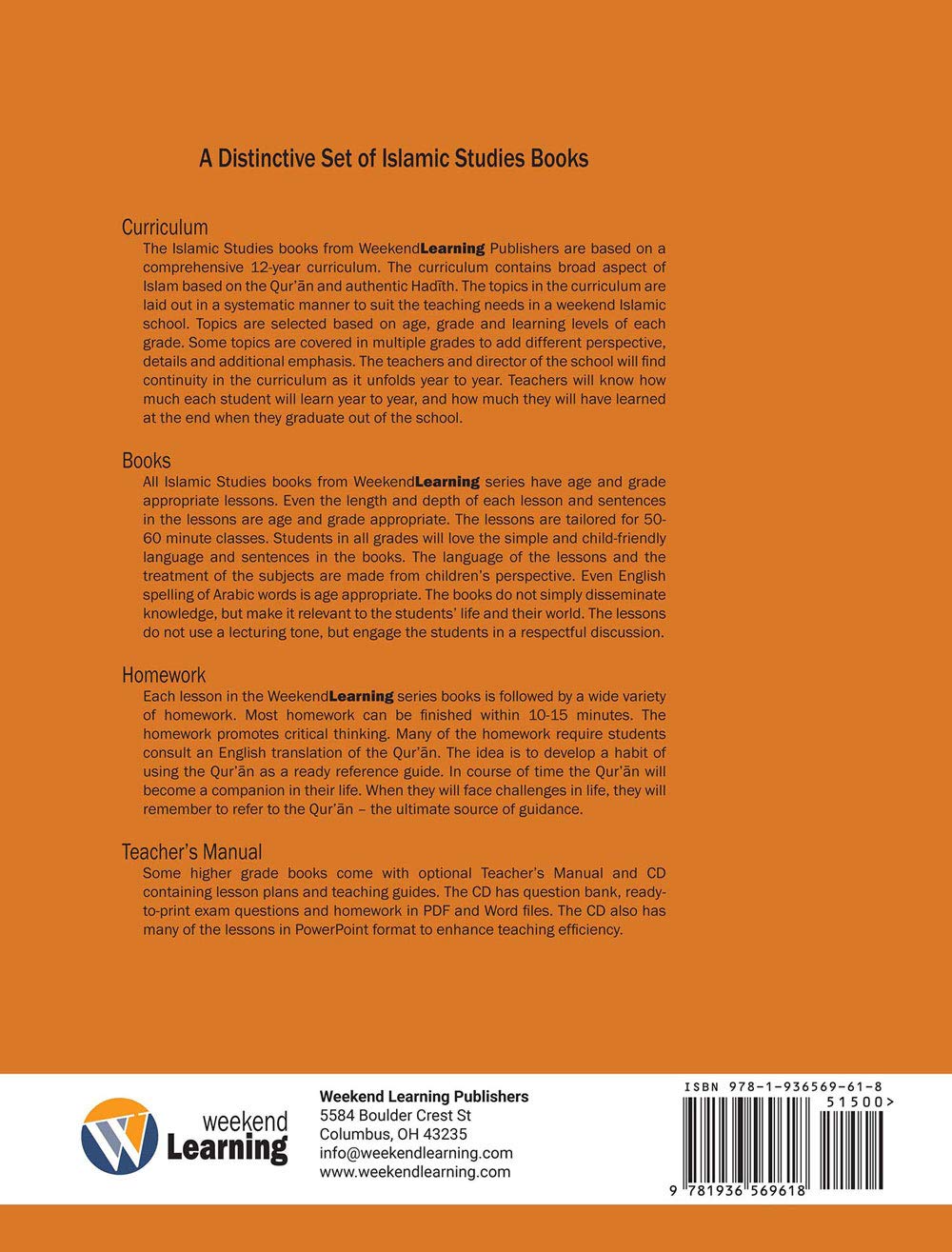 A Distinctive Set of Islamic Studies Books

Curriculum
The Islamic Studies books from WeekendLearning Publishers are based on a comprehensive 12-year curriculum. The curriculum contains broad aspect of Islam based on the Qur'ān and authentic Hadīth. The topics in the curriculum are laid out in a systematic manner to suit the teaching needs in a weekend Islamic school. Topics are selected based on age, grade and learning levels of each grade. Some topics are covered in multiple grades to add different perspective, details and additional emphasis. The teachers and director of the school will find continuity in the curriculum as it unfolds year to year. Teachers will know how much each student will learn year to year, and how much they will have learned at the end when they graduate out of the school.

Books
All Islamic Studies books from WeekendLearning series have age and grade appropriate lessons. Even the length and depth of each lesson and sentences in the lessons are age and grade appropriate. The lessons are tailored for 50-60 minute classes. Students in all grades will love the simple and child-friendly language and sentences in the books. The language of the lessons and the treatment of the subjects are made from children's perspective. Even English spelling of Arabic words is age appropriate. The books do not simply disseminate knowledge, but make it relevant to the students' life and their world. The lessons do not use a lecturing tone, but engage the students in a respectful discussion.

Homework
Each lesson in the WeekendLearning series books is followed by a wide variety of homework. Most homework can be finished within 10-15 minutes. The homework promotes critical thinking. Many of the homework require students consult an English translation of the Qur'ān. The idea is to develop a habit of using the Qur'ān as a ready reference guide. In course of time the Qur'ān will become a companion in their life. When they will face challenges in life, they will remember to refer to the Qur'ān – the ultimate source of guidance.

Teacher's Manual
Some higher grade books come with optional Teacher's Manual and CD containing lesson plans and teaching guides. The CD has question bank, ready-to-print exam questions and homework in PDF and Word files. The CD also has many of the lessons in PowerPoint format to enhance teaching efficiency.

weekend Learning

Weekend Learning Publishers
5584 Boulder Crest St
Columbus, OH 43235
info@weekendlearning.com
www.weekendlearning.com

ISBN 978-1-936569-61-8
51500>
9 781936 569618